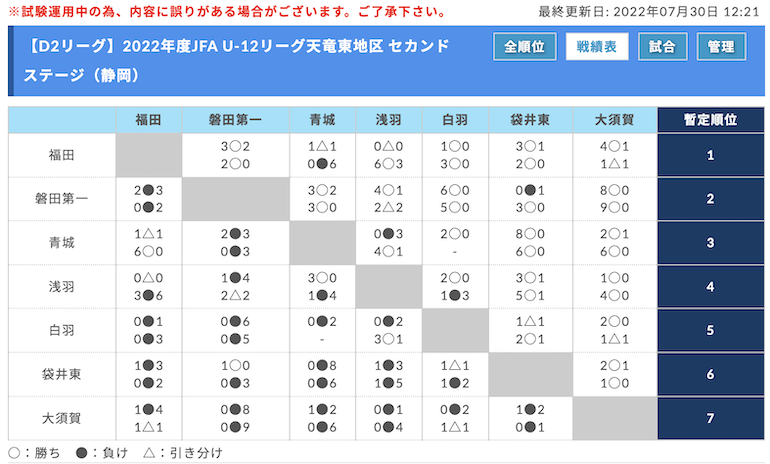 ※試験運用中の為、内容に誤りがある場合がございます。ご了承下さい。

最終更新日: 2022年07月30日 12:21

【D2リーグ】2022年度JFA U-12リーグ天竜東地区 セカンドステージ（静岡）

全順位 戦績表 試合 管理

| | 福田 | 磐田第一 | 青城 | 浅羽 | 白羽 | 袋井東 | 大須賀 | 暫定順位 |
|---|---|---|---|---|---|---|---|---|
| 福田 | | 3○2 2○0 | 1△1 0●6 | 0△0 6○3 | 1○0 3○0 | 3○1 2○0 | 4○1 1△1 | 1 |
| 磐田第一 | 2●3 0●2 | | 3○2 3○0 | 4○1 2△2 | 6○0 5○0 | 0●1 3○0 | 8○0 9○0 | 2 |
| 青城 | 1△1 6○0 | 2●3 0●3 | | 0●3 4○1 | 2○0 - | 8○0 6○0 | 2○1 6○0 | 3 |
| 浅羽 | 0△0 3●6 | 1●4 2△2 | 3○0 1●4 | | 2○0 1●3 | 3○1 5○1 | 1○0 4○0 | 4 |
| 白羽 | 0●1 0●3 | 0●6 0●5 | 0●2 - | 0●2 3○1 | | 1△1 2○1 | 2○0 1△1 | 5 |
| 袋井東 | 1●3 0●2 | 1○0 0●3 | 0●8 0●6 | 1●3 1●5 | 1△1 1●2 | | 2○1 1○0 | 6 |
| 大須賀 | 1●4 1△1 | 0●8 0●9 | 1●2 0●6 | 0●1 0●4 | 0●2 1△1 | 1●2 0●1 | | 7 |

○：勝ち ●：負け △：引き分け